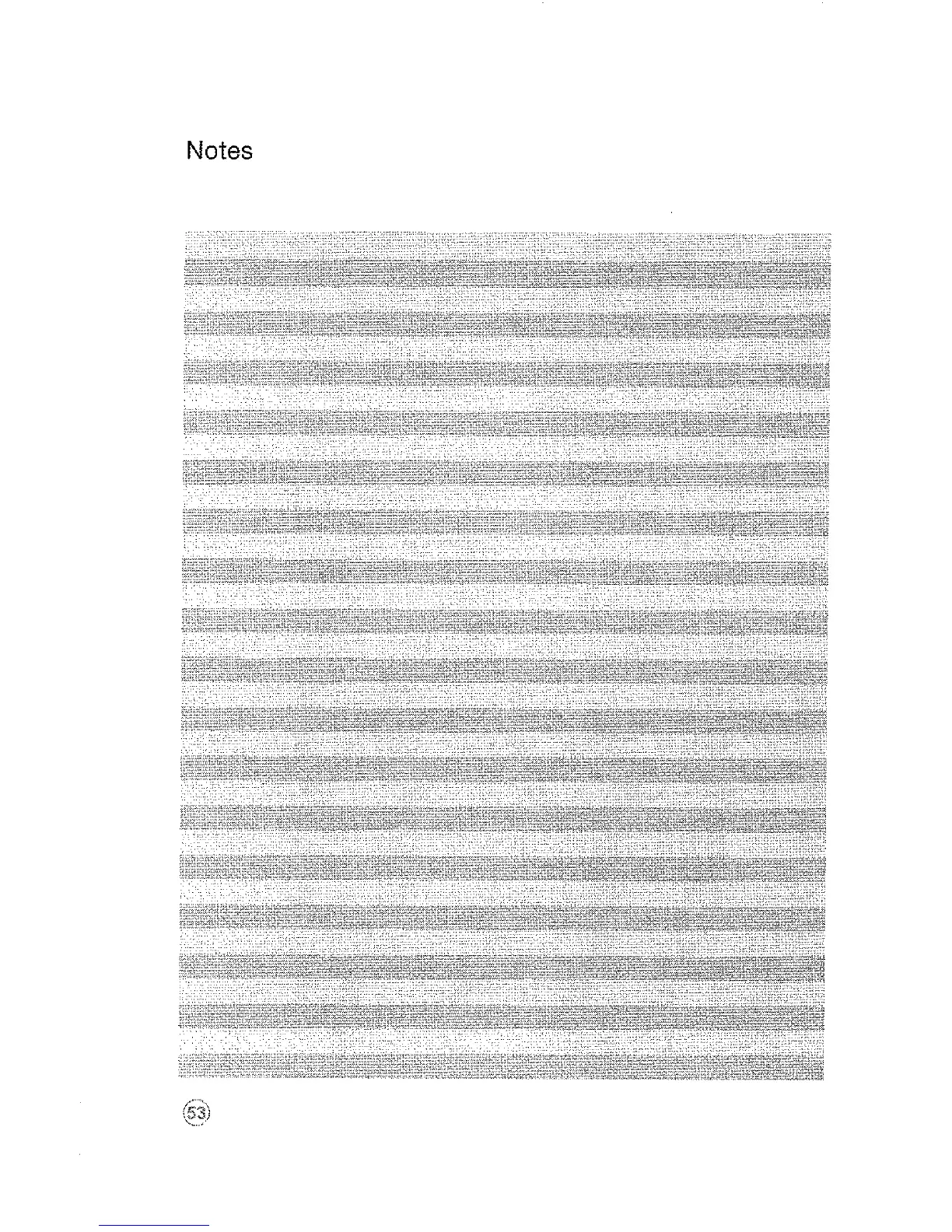 Notes

53